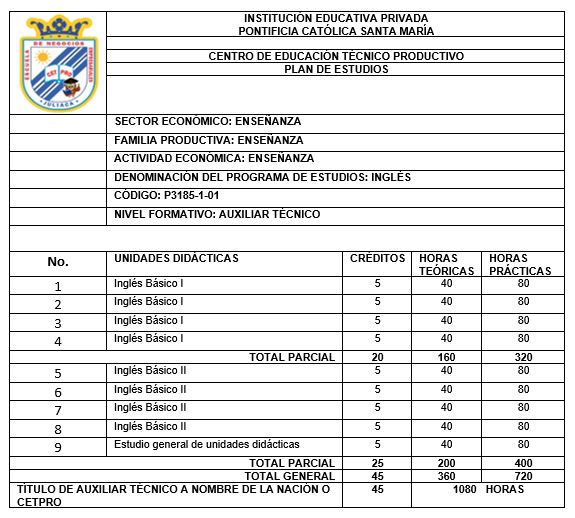 ESCUELA DE NEGOCIOS EMPRESARIALES
CETPRO
JULIACA

INSTITUCIÓN EDUCATIVA PRIVADA
PONTIFICIA CATÓLICA SANTA MARÍA

CENTRO DE EDUCACIÓN TÉCNICO PRODUCTIVO
PLAN DE ESTUDIOS

SECTOR ECONÓMICO: ENSEÑANZA
FAMILIA PRODUCTIVA: ENSEÑANZA
ACTIVIDAD ECONÓMICA: ENSEÑANZA
DENOMINACIÓN DEL PROGRAMA DE ESTUDIOS: INGLÉS
CÓDIGO: P3185-1-01
NIVEL FORMATIVO: AUXILIAR TÉCNICO

| No. | UNIDADES DIDÁCTICAS | CRÉDITOS | HORAS TEÓRICAS | HORAS PRÁCTICAS |
|---|---|---|---|---|
| 1 | Inglés Básico I | 5 | 40 | 80 |
| 2 | Inglés Básico I | 5 | 40 | 80 |
| 3 | Inglés Básico I | 5 | 40 | 80 |
| 4 | Inglés Básico I | 5 | 40 | 80 |
| | TOTAL PARCIAL | 20 | 160 | 320 |
| 5 | Inglés Básico II | 5 | 40 | 80 |
| 6 | Inglés Básico II | 5 | 40 | 80 |
| 7 | Inglés Básico II | 5 | 40 | 80 |
| 8 | Inglés Básico II | 5 | 40 | 80 |
| 9 | Estudio general de unidades didácticas | 5 | 40 | 80 |
| | TOTAL PARCIAL | 25 | 200 | 400 |
| | TOTAL GENERAL | 45 | 360 | 720 |
| TÍTULO DE AUXILIAR TÉCNICO A NOMBRE DE LA NACIÓN O CETPRO | | 45 | 1080 HORAS | |